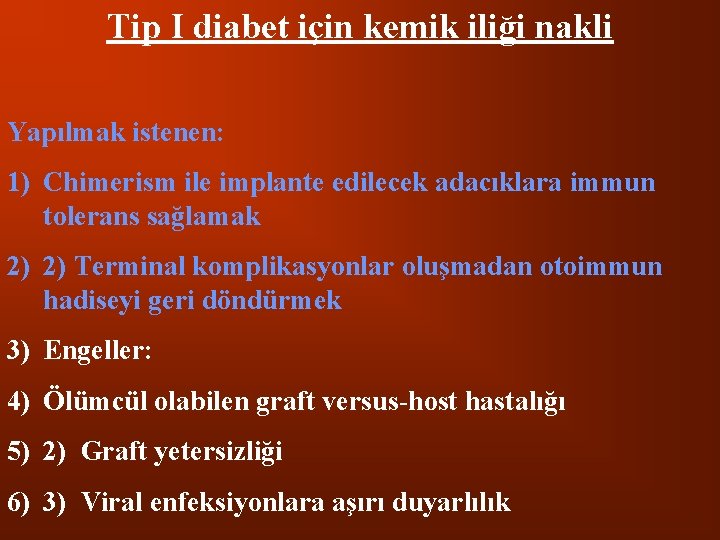 Tip I diabet için kemik iliği nakli

Yapılmak istenen:

1) Chimerism ile implante edilecek adacıklara immun tolerans sağlamak

2) 2) Terminal komplikasyonlar oluşmadan otoimmun hadiseyi geri döndürmek

3) Engeller:

4) Ölümcül olabilen graft versus-host hastalığı

5) 2) Graft yetersizliği

6) 3) Viral enfeksiyonlara aşırı duyarlılık